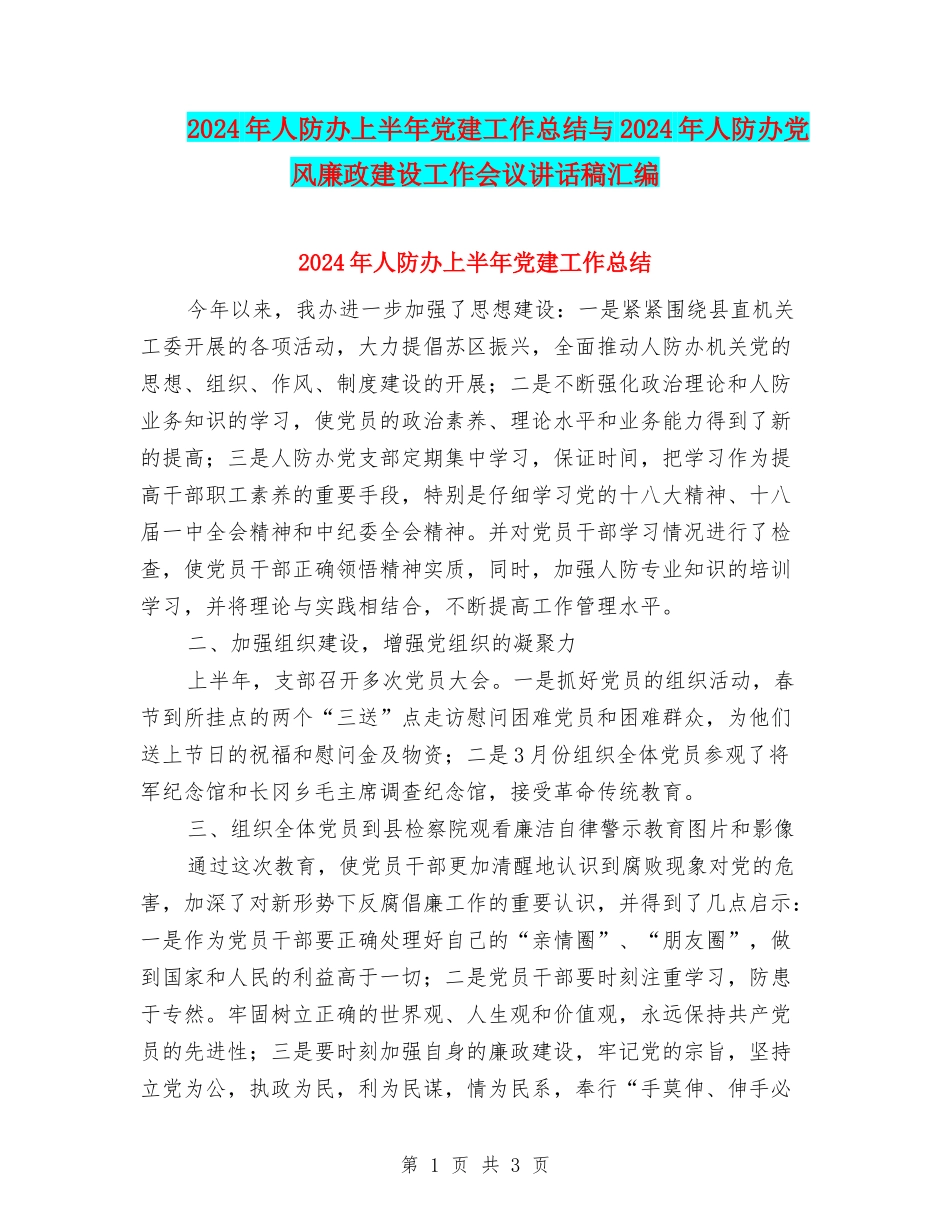 2024年人防办上半年党建工作总结与2024年人防办党风廉政建设工作会议讲话稿汇编

2024年人防办上半年党建工作总结

今年以来，我办进一步加强了思想建设：一是紧紧围绕县直机关工委开展的各项活动，大力提倡苏区振兴，全面推动人防办机关党的思想、组织、作风、制度建设的开展；二是不断强化政治理论和人防业务知识的学习，使党员的政治素养、理论水平和业务能力得到了新的提高；三是人防办党支部定期集中学习，保证时间，把学习作为提高干部职工素养的重要手段，特别是仔细学习党的十八大精神、十八届一中全会精神和中纪委全会精神。并对党员干部学习情况进行了检查，使党员干部正确领悟精神实质，同时，加强人防专业知识的培训学习，并将理论与实践相结合，不断提高工作管理水平。

二、加强组织建设，增强党组织的凝聚力

上半年，支部召开多次党员大会。一是抓好党员的组织活动，春节到所挂点的两个“三送”点走访慰问困难党员和困难群众，为他们送上节日的祝福和慰问金及物资；二是3月份组织全体党员参观了将军纪念馆和长冈乡毛主席调查纪念馆，接受革命传统教育。

三、组织全体党员到县检察院观看廉洁自律警示教育图片和影像

通过这次教育，使党员干部更加清醒地认识到腐败现象对党的危害，加深了对新形势下反腐倡廉工作的重要认识，并得到了几点启示：一是作为党员干部要正确处理好自己的“亲情圈”、“朋友圈”，做到国家和人民的利益高于一切；二是党员干部要时刻注重学习，防患于专然。牢固树立正确的世界观、人生观和价值观，永远保持共产党员的先进性；三是要时刻加强自身的廉政建设，牢记党的宗旨，坚持立党为公，执政为民，利为民谋，情为民系，奉行“手莫伸、伸手必

第 1 页 共 3 页